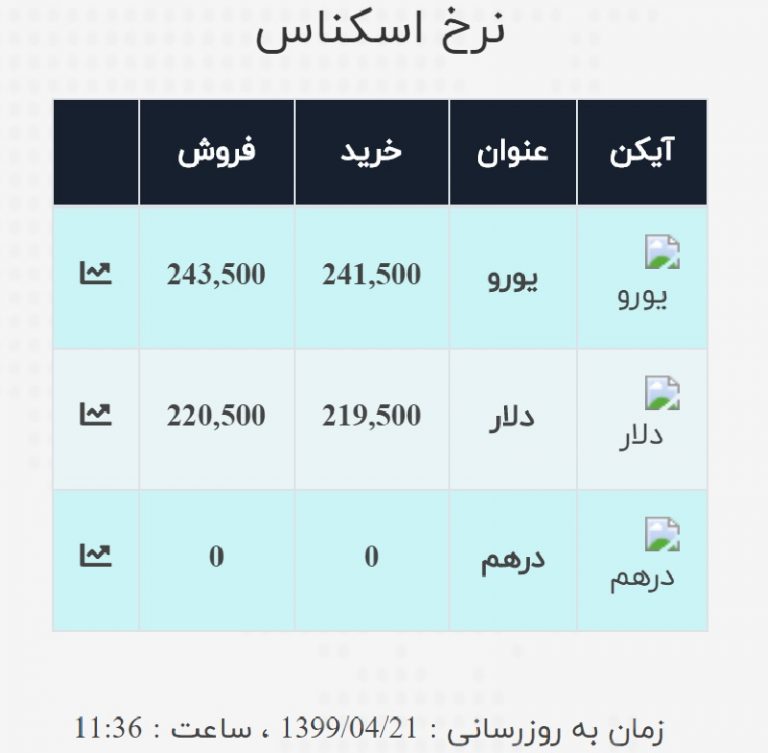 نرخ اسکناس

| آیکن | عنوان | خرید | فروش | |
|---|---|---|---|---|
| یورو | یورو | 241,500 | 243,500 | |
| دلار | دلار | 219,500 | 220,500 | |
| درهم | درهم | 0 | 0 | |

زمان به روزرسانی : 1399/04/21 ، ساعت : 11:36